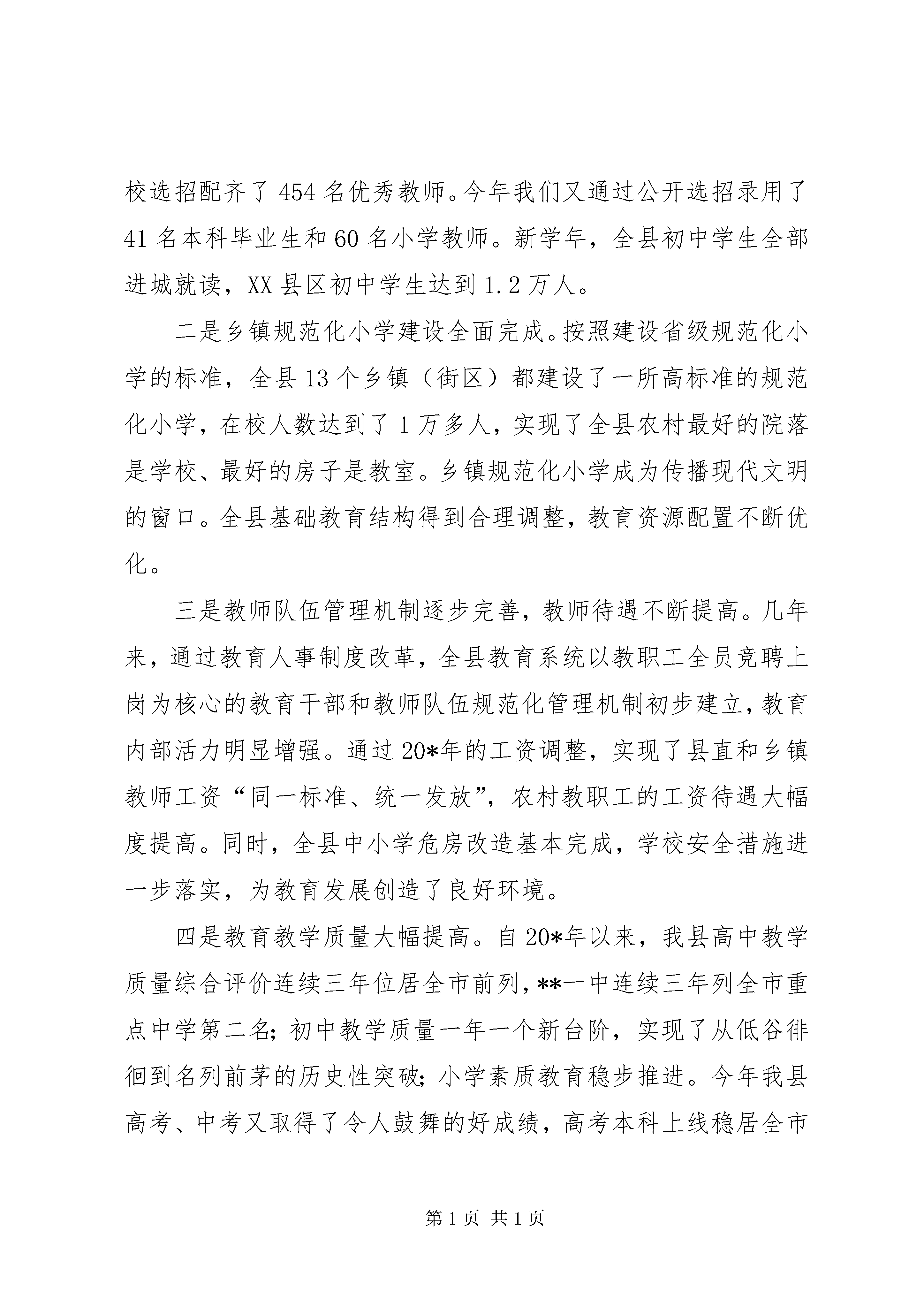 校选招配齐了454名优秀教师。今年我们又通过公开选招录用了41名本科毕业生和60名小学教师。新学年，全县初中学生全部进城就读，XX县区初中学生达到1.2万人。

二是乡镇规范化小学建设全面完成。按照建设省级规范化小学的标准，全县13个乡镇（街区）都建设了一所高标准的规范化小学，在校人数达到了1万多人，实现了全县农村最好的院落是学校、最好的房子是教室。乡镇规范化小学成为传播现代文明的窗口。全县基础教育结构得到合理调整，教育资源配置不断优化。

三是教师队伍管理机制逐步完善，教师待遇不断提高。几年来，通过教育人事制度改革，全县教育系统以教职工全员竞聘上岗为核心的教育干部和教师队伍规范化管理机制初步建立，教育内部活力明显增强。通过20*年的工资调整，实现了县直和乡镇教师工资“同一标准、统一发放”，农村教职工的工资待遇大幅度提高。同时，全县中小学危房改造基本完成，学校安全措施进一步落实，为教育发展创造了良好环境。

四是教育教学质量大幅提高。自20*年以来，我县高中教学质量综合评价连续三年位居全市前列，**一中连续三年列全市重点中学第二名；初中教学质量一年一个新台阶，实现了从低谷徘徊到名列前茅的历史性突破；小学素质教育稳步推进。今年我县高考、中考又取得了令人鼓舞的好成绩，高考本科上线稳居全市

第1页 共1页